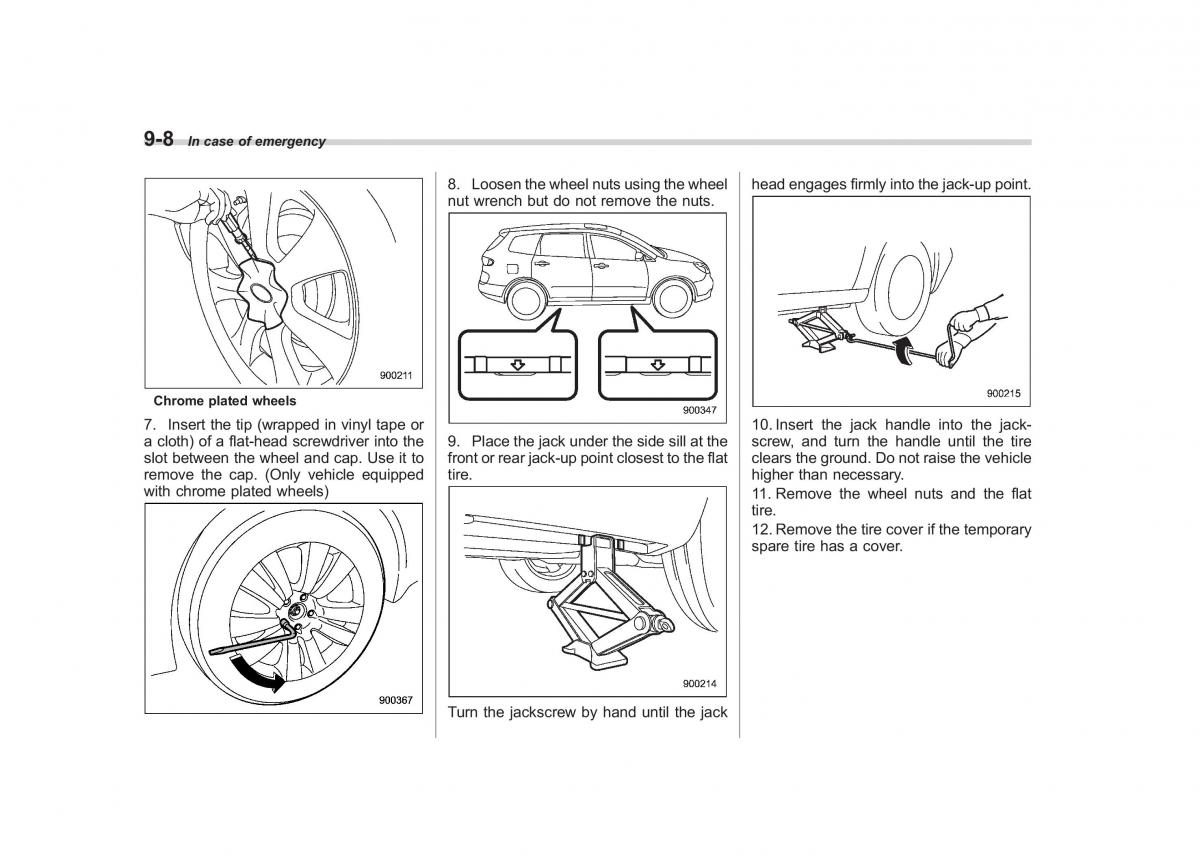 9-8 In case of emergency

900211

Chrome plated wheels

7. Insert the tip (wrapped in vinyl tape or a cloth) of a flat-head screwdriver into the slot between the wheel and cap. Use it to remove the cap. (Only vehicle equipped with chrome plated wheels)

900367

8. Loosen the wheel nuts using the wheel nut wrench but do not remove the nuts.

900347

9. Place the jack under the side sill at the front or rear jack-up point closest to the flat tire.

900214

Turn the jackscrew by hand until the jack head engages firmly into the jack-up point.

900215

10. Insert the jack handle into the jackscrew, and turn the handle until the tire clears the ground. Do not raise the vehicle higher than necessary.

11. Remove the wheel nuts and the flat tire.

12. Remove the tire cover if the temporary spare tire has a cover.